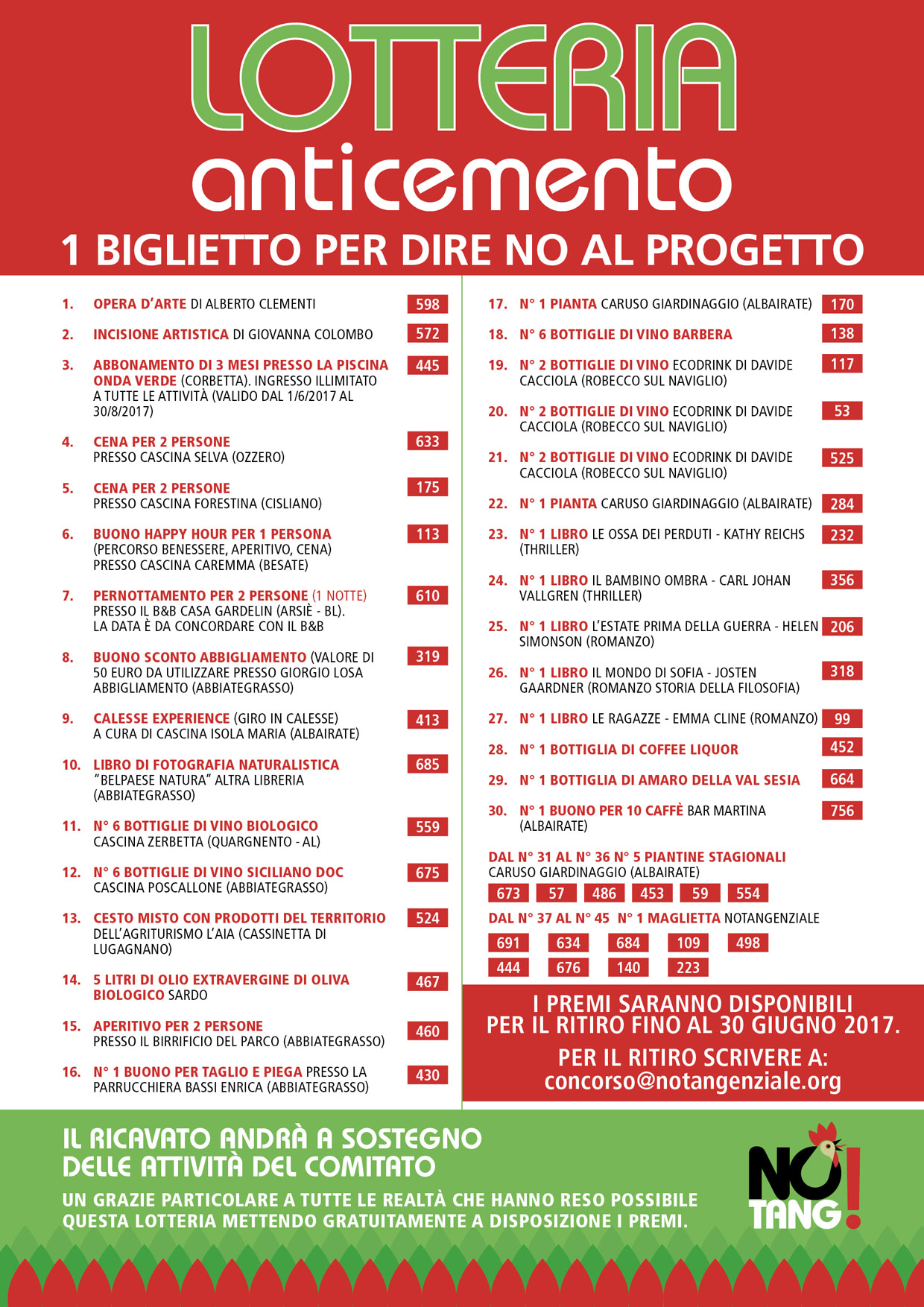 LOTTERIA
anticemento
1 BIGLIETTO PER DIRE NO AL PROGETTO

1. OPERA D'ARTE DI ALBERTO CLEMENTI 598

2. INCISIONE ARTISTICA DI GIOVANNA COLOMBO 572

3. ABBONAMENTO DI 3 MESI PRESSO LA PISCINA ONDA VERDE (CORBETTA). INGRESSO ILLIMITATO A TUTTE LE ATTIVITÀ (VALIDO DAL 1/6/2017 AL 30/8/2017) 445

4. CENA PER 2 PERSONE PRESSO CASCINA SELVA (OZZERO) 633

5. CENA PER 2 PERSONE PRESSO CASCINA FORESTINA (CISLIANO) 175

6. BUONO HAPPY HOUR PER 1 PERSONA (PERCORSO BENESSERE, APERITIVO, CENA) PRESSO CASCINA CAREMMA (BESATE) 113

7. PERNOTTAMENTO PER 2 PERSONE (1 NOTTE) PRESSO IL B&B CASA GARDELIN (ARSIÈ - BL). LA DATA È DA CONCORDARE CON IL B&B 610

8. BUONO SCONTO ABBIGLIAMENTO (VALORE DI 50 EURO DA UTILIZZARE PRESSO GIORGIO LOSA ABBIGLIAMENTO (ABBIATEGRASSO) 319

9. CALESSE EXPERIENCE (GIRO IN CALESSE) A CURA DI CASCINA ISOLA MARIA (ALBAIRATE) 413

10. LIBRO DI FOTOGRAFIA NATURALISTICA "BELPAESE NATURA" ALTRA LIBRERIA (ABBIATEGRASSO) 685

11. N° 6 BOTTIGLIE DI VINO BIOLOGICO CASCINA ZERBETTA (QUARGNENTO - AL) 559

12. N° 6 BOTTIGLIE DI VINO SICILIANO DOC CASCINA POSCALLONE (ABBIATEGRASSO) 675

13. CESTO MISTO CON PRODOTTI DEL TERRITORIO DELL'AGRITURISMO L'AIA (CASSINETTA DI LUGAGNANO) 524

14. 5 LITRI DI OLIO EXTRAVERGINE DI OLIVA BIOLOGICO SARDO 467

15. APERITIVO PER 2 PERSONE PRESSO IL BIRRIFICIO DEL PARCO (ABBIATEGRASSO) 460

16. N° 1 BUONO PER TAGLIO E PIEGA PRESSO LA PARRUCCHIERA BASSI ENRICA (ABBIATEGRASSO) 430

17. N° 1 PIANTA CARUSO GIARDINAGGIO (ALBAIRATE) 170

18. N° 6 BOTTIGLIE DI VINO BARBERA 138

19. N° 2 BOTTIGLIE DI VINO ECODRINK DI DAVIDE CACCIOLA (ROBECCO SUL NAVIGLIO) 117

20. N° 2 BOTTIGLIE DI VINO ECODRINK DI DAVIDE CACCIOLA (ROBECCO SUL NAVIGLIO) 53

21. N° 2 BOTTIGLIE DI VINO ECODRINK DI DAVIDE CACCIOLA (ROBECCO SUL NAVIGLIO) 525

22. N° 1 PIANTA CARUSO GIARDINAGGIO (ALBAIRATE) 284

23. N° 1 LIBRO LE OSSA DEI PERDUTI - KATHY REICHS (THRILLER) 232

24. N° 1 LIBRO IL BAMBINO OMBRA - CARL JOHAN VALLGREN (THRILLER) 356

25. N° 1 LIBRO L'ESTATE PRIMA DELLA GUERRA - HELEN SIMONSON (ROMANZO) 206

26. N° 1 LIBRO IL MONDO DI SOFIA - JOSTEN GAARDNER (ROMANZO STORIA DELLA FILOSOFIA) 318

27. N° 1 LIBRO LE RAGAZZE - EMMA CLINE (ROMANZO) 99

28. N° 1 BOTTIGLIA DI COFFEE LIQUOR 452

29. N° 1 BOTTIGLIA DI AMARO DELLA VAL SESIA 664

30. N° 1 BUONO PER 10 CAFFÈ BAR MARTINA (ALBAIRATE) 756

DAL N° 31 AL N° 36 N° 5 PIANTINE STAGIONALI CARUSO GIARDINAGGIO (ALBAIRATE)
673 57 486 453 59 554

DAL N° 37 AL N° 45 N° 1 MAGLIETTA NOTANGENZIALE
691 634 684 109 498
444 676 140 223

I PREMI SARANNO DISPONIBILI PER IL RITIRO FINO AL 30 GIUGNO 2017.

PER IL RITIRO SCRIVERE A:
concorso@notangenziale.org

IL RICAVATO ANDRÀ A SOSTEGNO DELLE ATTIVITÀ DEL COMITATO

UN GRAZIE PARTICOLARE A TUTTE LE REALTÀ CHE HANNO RESO POSSIBILE QUESTA LOTTERIA METTENDO GRATUITAMENTE A DISPOSIZIONE I PREMI.

NO TANG!